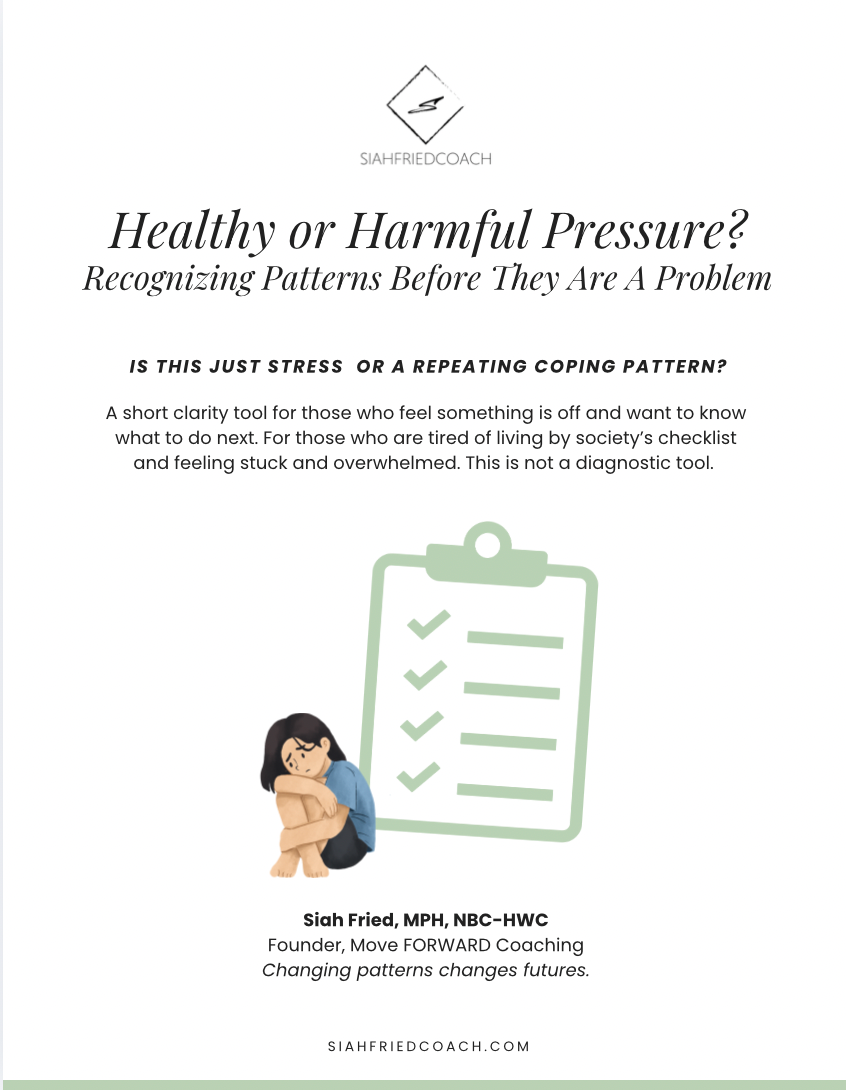 SIAHFRIEDCOACH

Healthy or Harmful Pressure?
Recognizing Patterns Before They Are A Problem

IS THIS JUST STRESS OR A REPEATING COPING PATTERN?

A short clarity tool for those who feel something is off and want to know what to do next. For those who are tired of living by society's checklist and feeling stuck and overwhelmed. This is not a diagnostic tool.

Siah Fried, MPH, NBC-HWC
Founder, Move FORWARD Coaching
Changing patterns changes futures.

SIAHFRIEDCOACH.COM